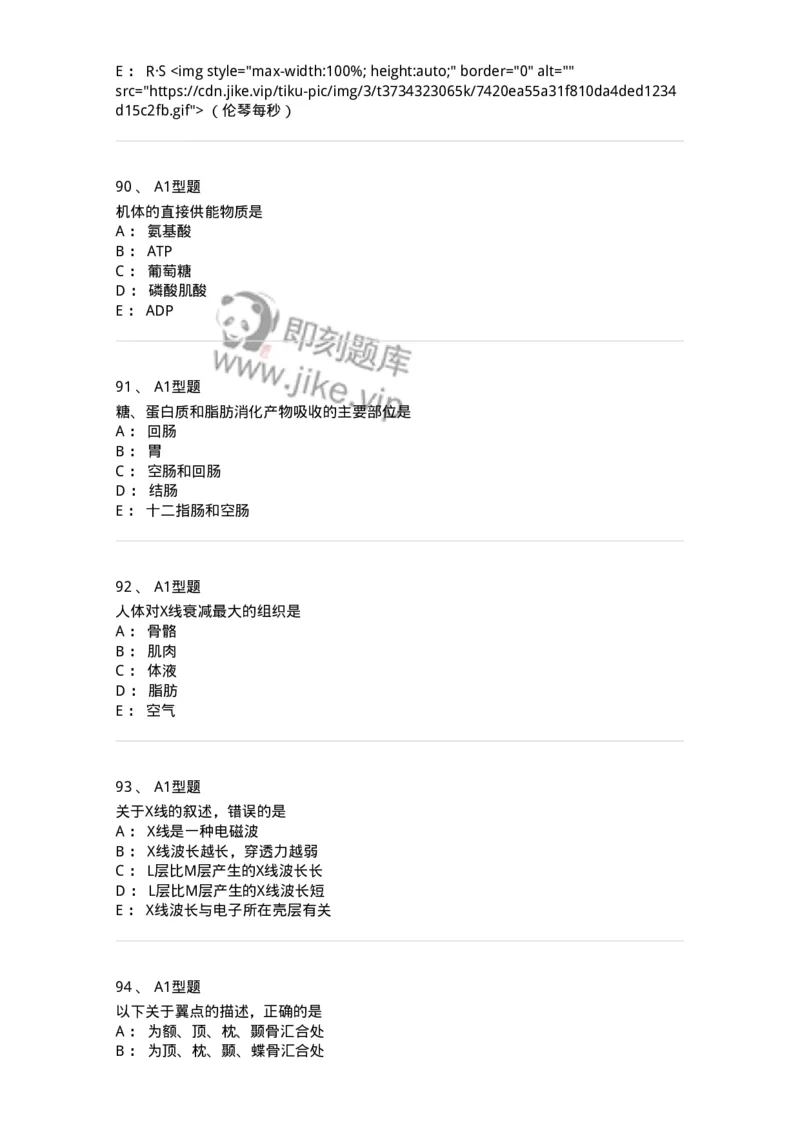 E： R·S <img style="max-width:100%; height:auto;" border="0" alt="" src="https://cdn.jike.vip/tiku-pic/img/3/t3734323065k/7420ea55a31f810da4ded1234d15c2fb.gif">（伦琴每秒）

90、 A1型题
机体的直接供能物质是
A： 氨基酸
B： ATP
C： 葡萄糖
D： 磷酸肌酸
E： ADP

即刻题库
www.jike.vip

91、 A1型题
糖、蛋白质和脂肪消化产物吸收的主要部位是
A： 回肠
B： 胃
C： 空肠和回肠
D： 结肠
E： 十二指肠和空肠

92、 A1型题
人体对X线衰减最大的组织是
A： 骨骼
B： 肌肉
C： 体液
D： 脂肪
E： 空气

93、 A1型题
关于X线的叙述，错误的是
A： X线是一种电磁波
B： X线波长越长，穿透力越弱
C： L层比M层产生的X线波长长
D： L层比M层产生的X线波长短
E： X线波长与电子所在壳层有关

94、 A1型题
以下关于翼点的描述，正确的是
A： 为额、顶、枕、颞骨汇合处
B： 为顶、枕、颞、蝶骨汇合处